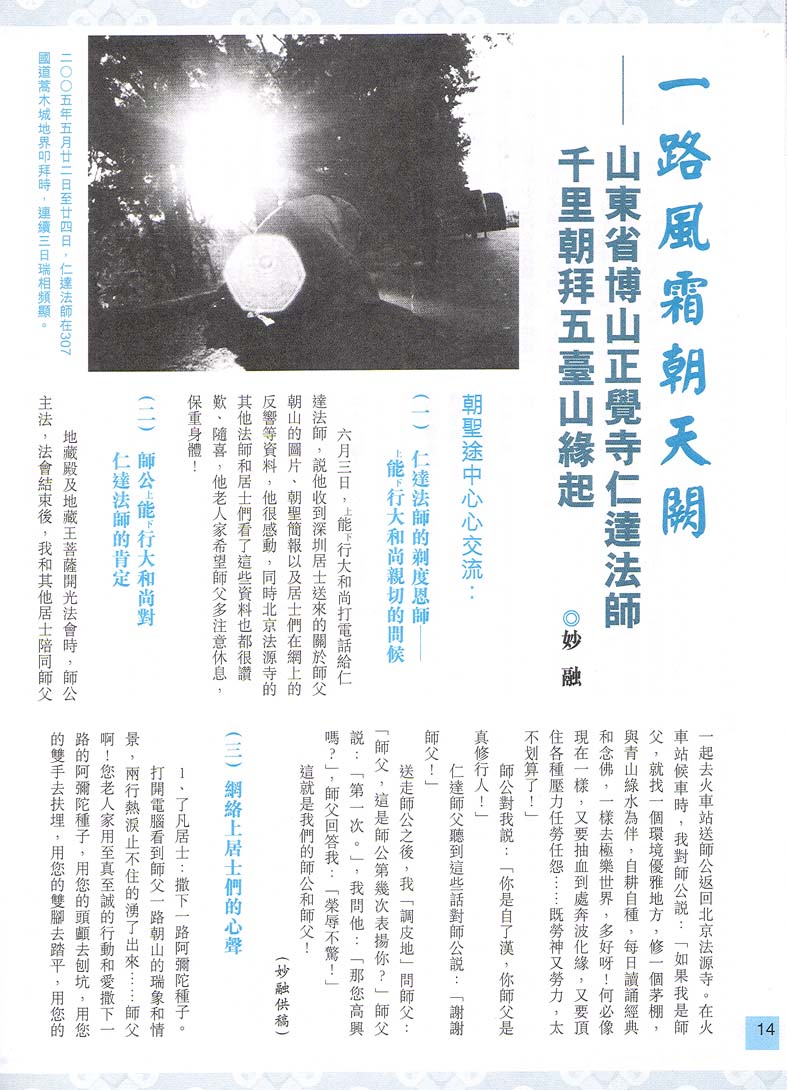 一路風霜朝天闕
——山東省博山正覺寺仁達法師千里朝拜五臺山緣起

◎妙融

二〇〇五年五月廿二日至廿四日，仁達法師在307國道蒿木城地界叩拜時，連續三日瑞相頻顯。

朝聖途中心心交流：

（一）仁達法師的剃度恩師——上能下行大和尚親切的問候

六月三日，上能下行大和尚打電話給仁達法師，說他收到深圳居士送來的關於師父朝山的圖片、朝聖簡報以及居士們在網上的反響等資料，他很感動，同時北京法源寺的其他法師和居士們看了這些資料也都很讚歎、隨喜，他老人家希望師父多注意休息，保重身體！

（二）師公上能下行大和尚對仁達法師的肯定

地藏殿及地藏王菩薩開光法會時，師公主法，法會結束後，我和其他居士陪同師父一起去火車站送師公返回北京法源寺。在火車站候車時，我對師公說：「如果我是師父，就找一個環境優雅地方，修一個茅棚，與青山綠水為伴，自耕自種，每日讀誦經典和念佛，一樣去極樂世界，多好呀！何必像現在一樣，又要抽血到處奔波化緣，又要頂住各種壓力任勞任怨……既勞神又勞力，太不划算了！」

師公對我說：「你是自了漢，你師父是真修行人！」

仁達師父聽到這些話對師公說：「謝謝師父！」

送走師公之後，我「調皮地」問師父：「師父，這是師公第幾次表揚你？」師父說：「第一次。」，我問他：「那您高興嗎？」，師父回答我：「榮辱不驚！」

這就是我們的師公和師父！

（妙融供稿）

（三）網絡上居士們的心聲

1、了凡居士：撒下一路阿彌陀種子。

打開電腦看到師父一路朝山的瑞象和情景，兩行熱淚止不住的湧了出來……師父啊！您老人家用至真至誠的行動和愛撒下一路的阿彌陀種子，用您的頭顱去刨坑，用您的雙手去扶埋，用您的雙腳去踏平，用您的

14